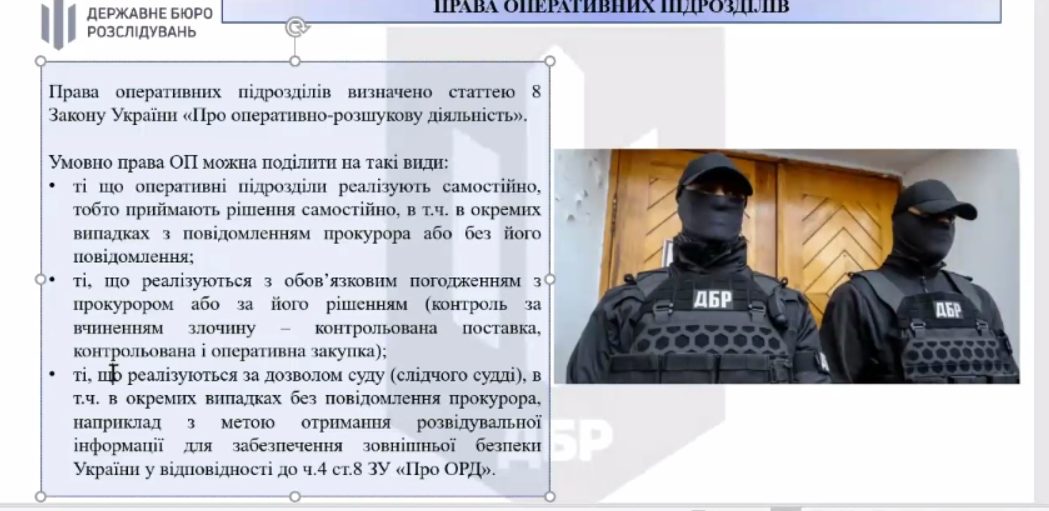 ДЕРЖАВНЕ БЮРО РОЗСЛІДУВАНЬ

ПРАВА ОПЕРАТИВНИХ ПІДРОЗДІЛІВ

Права оперативних підрозділів визначено статтею 8 Закону України «Про оперативно-розшукову діяльність».

Умовно права ОП можна поділити на такі види:
• ті що оперативні підрозділи реалізують самостійно, тобто приймають рішення самостійно, в т.ч. в окремих випадках з повідомленням прокурора або без його повідомлення;
• ті, що реалізуються з обов'язковим погодженням з прокурором або за його рішенням (контроль за вчиненням злочину – контрольована поставка, контрольована і оперативна закупка);
• ті, що реалізуються за дозволом суду (слідчого судді), в т.ч. в окремих випадках без повідомлення прокурора, наприклад з метою отримання розвідувальної інформації для забезпечення зовнішньої безпеки України у відповідності до ч.4 ст.8 ЗУ «Про ОРД».

ДБР

ДБР

ДБР